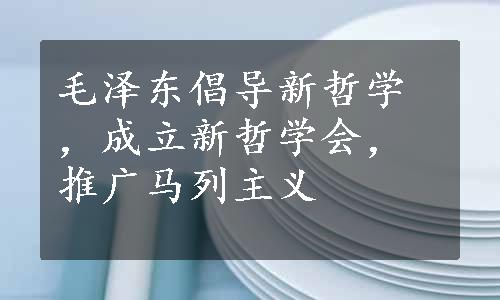 毛泽东倡导新哲学，成立新哲学会，推广马列主义